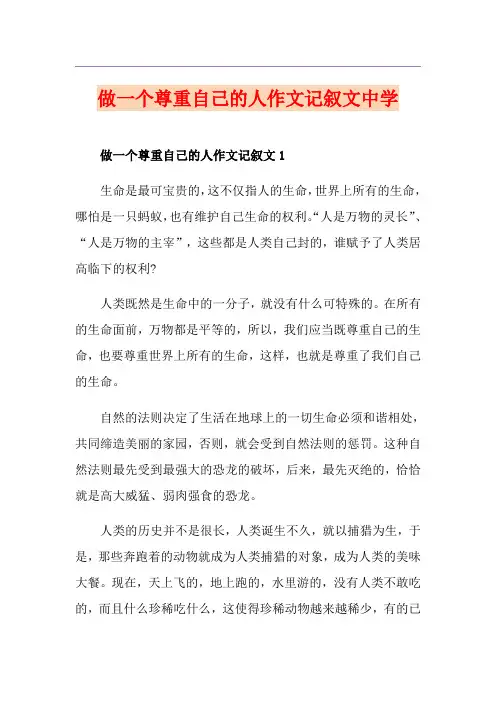 做一个尊重自己的人作文记叙文中学

做一个尊重自己的人作文记叙文 1

生命是最可宝贵的，这不仅指人的生命，世界上所有的生命，哪怕是一只蚂蚁，也有维护自己生命的权利。“人是万物的灵长”、“人是万物的主宰”，这些都是人类自己封的，谁赋予了人类居高临下的权利?

人类既然是生命中的一分子，就没有什么可特殊的。在所有的生命面前，万物都是平等的，所以，我们应当既尊重自己的生命，也要尊重世界上所有的生命，这样，也就是尊重了我们自己的生命。

自然的法则决定了生活在地球上的一切生命必须和谐相处，共同缔造美丽的家园，否则，就会受到自然法则的惩罚。这种自然法则最先受到最强大的恐龙的破坏，后来，最先灭绝的，恰恰就是高大威猛、弱肉强食的恐龙。

人类的历史并不是很长，人类诞生不久，就以捕猎为生，于是，那些奔跑着的动物就成为人类捕猎的对象，成为人类的美味大餐。现在，天上飞的，地上跑的，水里游的，没有人类不敢吃的，而且什么珍稀吃什么，这使得珍稀动物越来越稀少，有的已